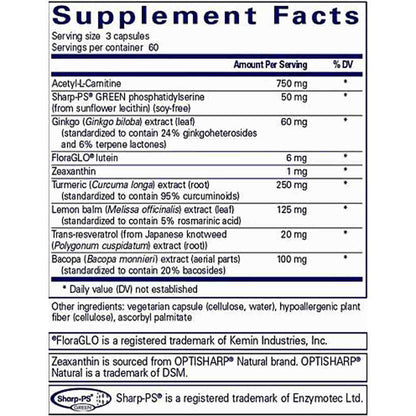 Supplement Facts

Serving size 3 capsules
Servings per container 60

| | Amount Per Serving | % DV |
|---|---|---|
| Acetyl-L-Carnitine | 750 mg | * |
| Sharp-PS® GREEN phosphatidylserine (from sunflower lecithin) (soy-free) | 50 mg | * |
| Ginkgo (Ginkgo biloba) extract (leaf) (standardized to contain 24% ginkgoheterosides and 6% terpene lactones) | 60 mg | * |
| FloraGLO® lutein | 6 mg | * |
| Zeaxanthin | 1 mg | * |
| Turmeric (Curcuma longa) extract (root) (standardized to contain 95% curcuminoids) | 250 mg | * |
| Lemon balm (Melissa officinalis) extract (leaf) (standardized to contain 5% rosmarinic acid) | 125 mg | * |
| Trans-resveratrol (from Japanese knotweed (Polygonum cuspidatum) extract (root)) | 20 mg | * |
| Bacopa (Bacopa monnieri) extract (aerial parts) (standardized to contain 20% bacosides) | 100 mg | * |

* Daily value (DV) not established

Other ingredients: vegetarian capsule (cellulose, water), hypoallergenic plant fiber (cellulose), ascorbyl palmitate

®FloraGLO is a registered trademark of Kemin Industries, Inc.

Zeaxanthin is sourced from OPTISHARP® Natural brand. OPTISHARP® Natural is a trademark of DSM.

Sharp-PS® GREEN Sharp-PS® is a registered trademark of Enzymotec Ltd.